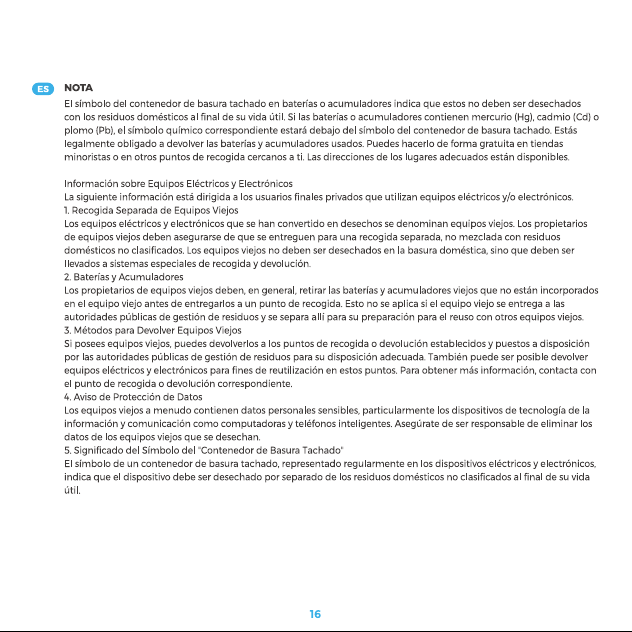 ES NOTA

El símbolo del contenedor de basura tachado en baterías o acumuladores indica que estos no deben ser desechados con los residuos domésticos al final de su vida útil. Si las baterías o acumuladores contienen mercurio (Hg), cadmio (Cd) o plomo (Pb), el símbolo químico correspondiente estará debajo del símbolo del contenedor de basura tachado. Estás legalmente obligado a devolver las baterías y acumuladores usados. Puedes hacerlo de forma gratuita en tiendas minoristas o en otros puntos de recogida cercanos a ti. Las direcciones de los lugares adecuados están disponibles.

Información sobre Equipos Eléctricos y Electrónicos
La siguiente información está dirigida a los usuarios finales privados que utilizan equipos eléctricos y/o electrónicos.
1. Recogida Separada de Equipos Viejos
Los equipos eléctricos y electrónicos que se han convertido en desechos se denominan equipos viejos. Los propietarios de equipos viejos deben asegurarse de que se entreguen para una recogida separada, no mezclada con residuos domésticos no clasificados. Los equipos viejos no deben ser desechados en la basura doméstica, sino que deben ser llevados a sistemas especiales de recogida y devolución.
2. Baterías y Acumuladores
Los propietarios de equipos viejos deben, en general, retirar las baterías y acumuladores viejos que no están incorporados en el equipo viejo antes de entregarlos a un punto de recogida. Esto no se aplica si el equipo viejo se entrega a las autoridades públicas de gestión de residuos y se separa allí para su preparación para el reuso con otros equipos viejos.
3. Métodos para Devolver Equipos Viejos
Si posees equipos viejos, puedes devolverlos a los puntos de recogida o devolución establecidos y puestos a disposición por las autoridades públicas de gestión de residuos para su disposición adecuada. También puede ser posible devolver equipos eléctricos y electrónicos para fines de reutilización en estos puntos. Para obtener más información, contacta con el punto de recogida o devolución correspondiente.
4. Aviso de Protección de Datos
Los equipos viejos a menudo contienen datos personales sensibles, particularmente los dispositivos de tecnología de la información y comunicación como computadoras y teléfonos inteligentes. Asegúrate de ser responsable de eliminar los datos de los equipos viejos que se desechan.
5. Significado del Símbolo del "Contenedor de Basura Tachado"
El símbolo de un contenedor de basura tachado, representado regularmente en los dispositivos eléctricos y electrónicos, indica que el dispositivo debe ser desechado por separado de los residuos domésticos no clasificados al final de su vida útil.

16